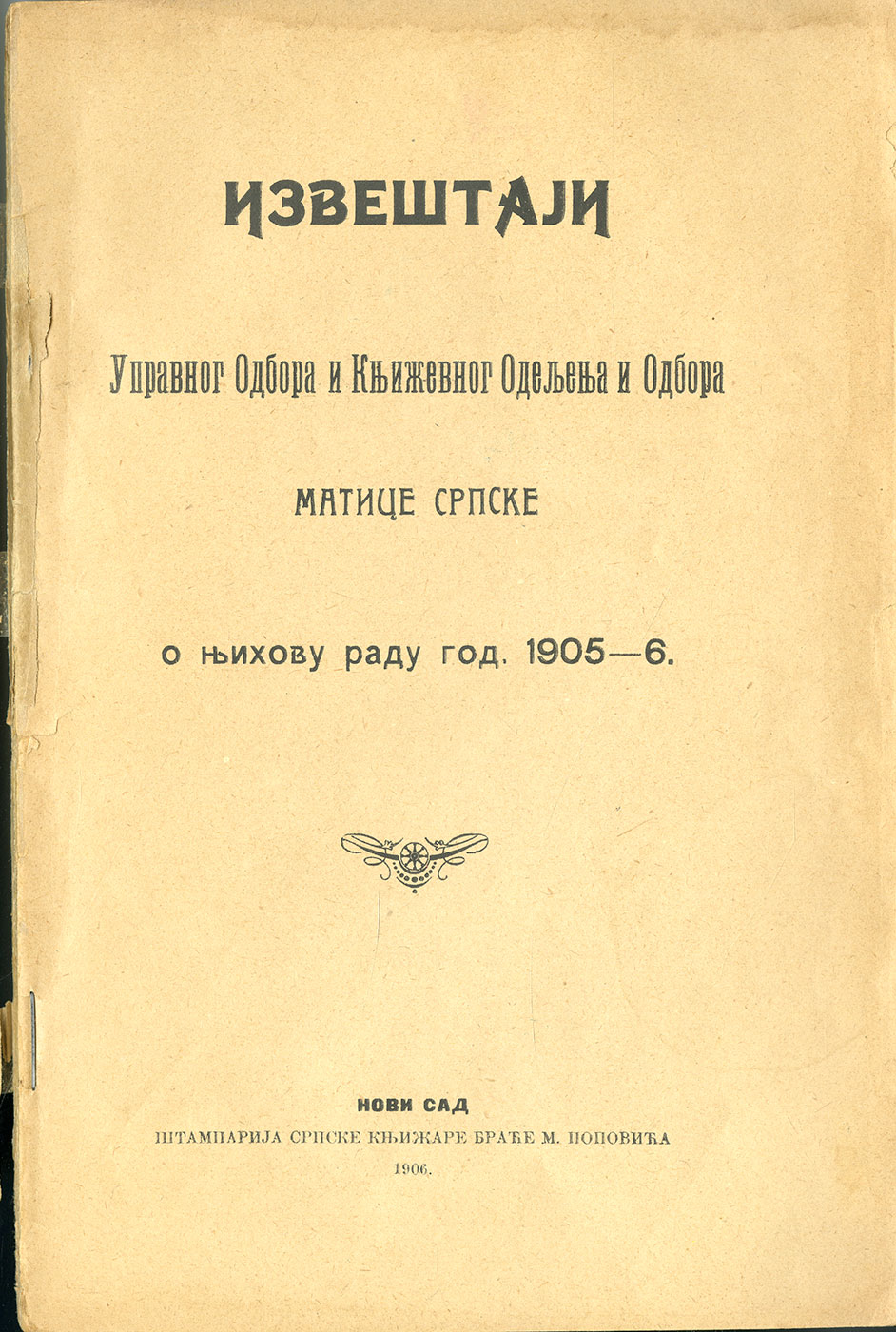 ИЗВЕШТАЈИ

Управног Одбора и Књижевног Одељења и Одбора

МАТИЦЕ СРПСКЕ

о њихову раду год. 1905—6.

НОВИ САД

ШТАМПАРИЈА СРПСКЕ КЊИЖАРЕ БРАЋЕ М. ПОПОВИЋА

1906.